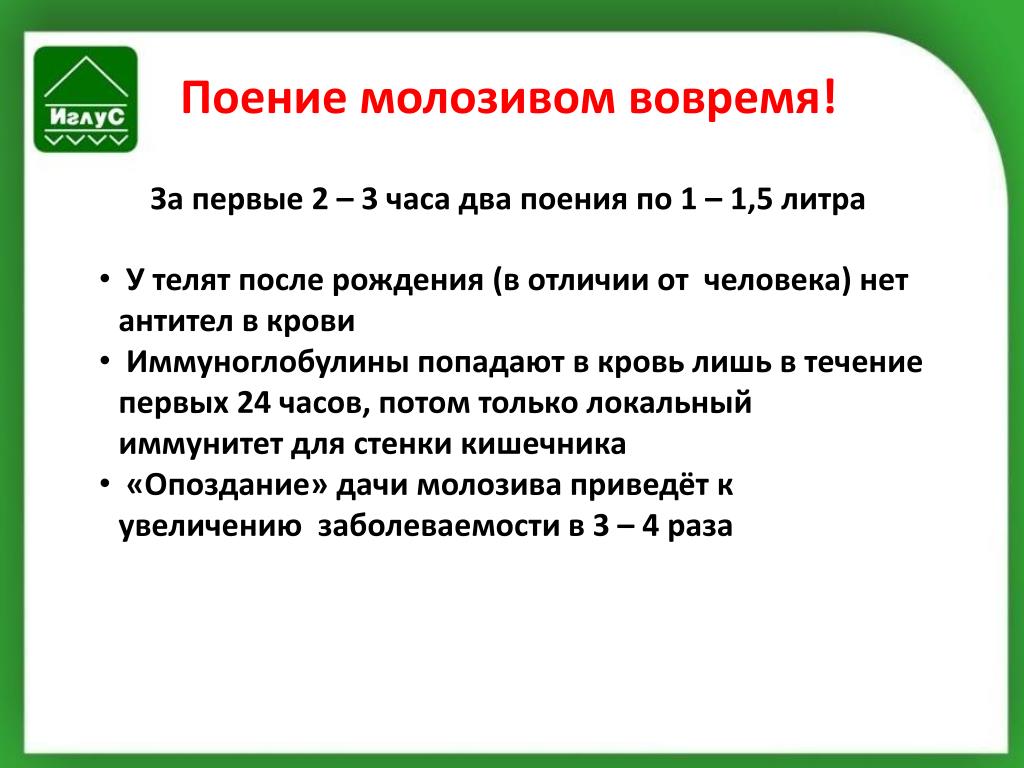 ИглуС

Поение молозивом вовремя!

За первые 2 – 3 часа два поения по 1 – 1,5 литра

• У телят после рождения (в отличии от человека) нет антител в крови
• Иммуноглобулины попадают в кровь лишь в течение первых 24 часов, потом только локальный иммунитет для стенки кишечника
• «Опоздание» дачи молозива приведёт к увеличению заболеваемости в 3 – 4 раза